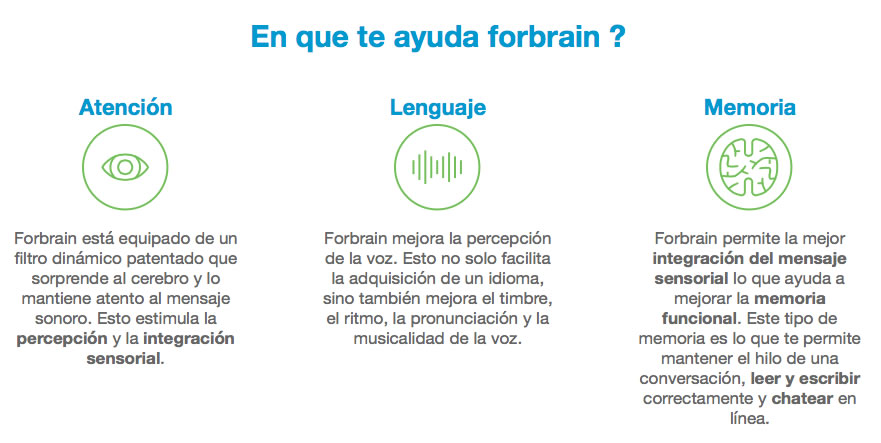 En que te ayuda forbrain ?

Atención

Forbrain está equipado de un filtro dinámico patentado que sorprende al cerebro y lo mantiene atento al mensaje sonoro. Esto estimula la percepción y la integración sensorial.

Lenguaje

Forbrain mejora la percepción de la voz. Esto no solo facilita la adquisición de un idioma, sino también mejora el timbre, el ritmo, la pronunciación y la musicalidad de la voz.

Memoria

Forbrain permite la mejor integración del mensaje sensorial lo que ayuda a mejorar la memoria funcional. Este tipo de memoria es lo que te permite mantener el hilo de una conversación, leer y escribir correctamente y chatear en línea.